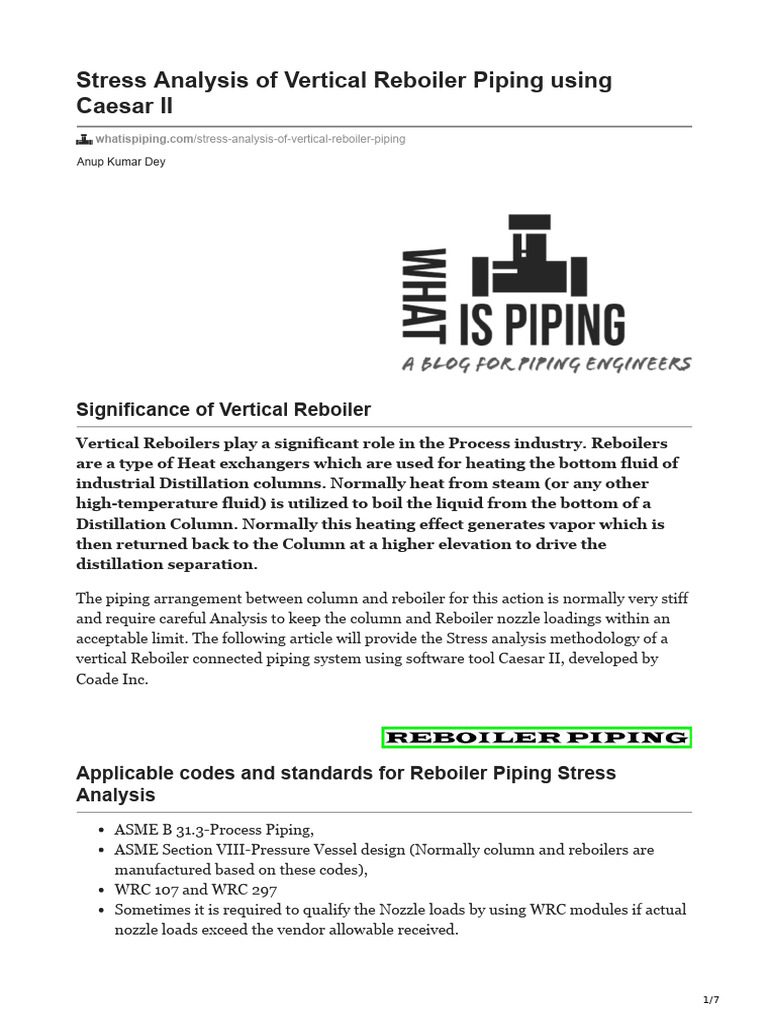 Stress Analysis of Vertical Reboiler Piping using Caesar II

whatispiping.com/stress-analysis-of-vertical-reboiler-piping

Anup Kumar Dey

WHAT IS PIPING
A BLOG FOR PIPING ENGINEERS

Significance of Vertical Reboiler

Vertical Reboilers play a significant role in the Process industry. Reboilers are a type of Heat exchangers which are used for heating the bottom fluid of industrial Distillation columns. Normally heat from steam (or any other high-temperature fluid) is utilized to boil the liquid from the bottom of a Distillation Column. Normally this heating effect generates vapor which is then returned back to the Column at a higher elevation to drive the distillation separation.

The piping arrangement between column and reboiler for this action is normally very stiff and require careful Analysis to keep the column and Reboiler nozzle loadings within an acceptable limit. The following article will provide the Stress analysis methodology of a vertical Reboiler connected piping system using software tool Caesar II, developed by Coade Inc.

REBOILER PIPING

Applicable codes and standards for Reboiler Piping Stress Analysis

- ASME B 31.3-Process Piping,
- ASME Section VIII-Pressure Vessel design (Normally column and reboilers are manufactured based on these codes),
- WRC 107 and WRC 297
- Sometimes it is required to qualify the Nozzle loads by using WRC modules if actual nozzle loads exceed the vendor allowable received.

1/7